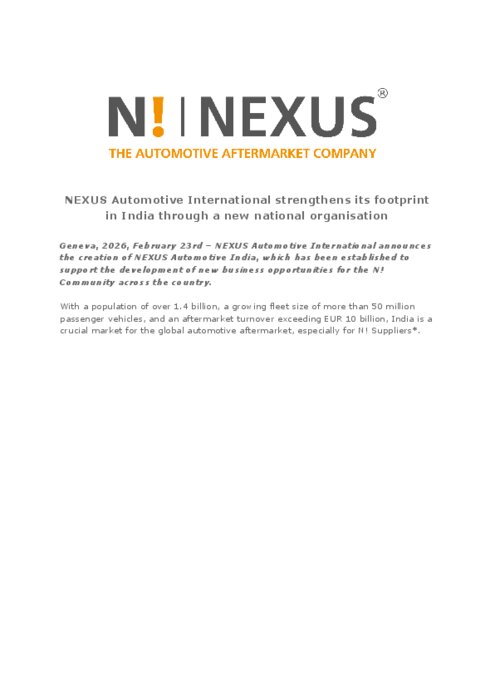 N! | NEXUS®
THE AUTOMOTIVE AFTERMARKET COMPANY

NEXUS Automotive International strengthens its footprint in India through a new national organisation

Geneva, 2026, February 23rd – NEXUS Automotive International announces the creation of NEXUS Automotive India, which has been established to support the development of new business opportunities for the N! Community across the country.

With a population of over 1.4 billion, a growing fleet size of more than 50 million passenger vehicles, and an aftermarket turnover exceeding EUR 10 billion, India is a crucial market for the global automotive aftermarket, especially for N! Suppliers*.